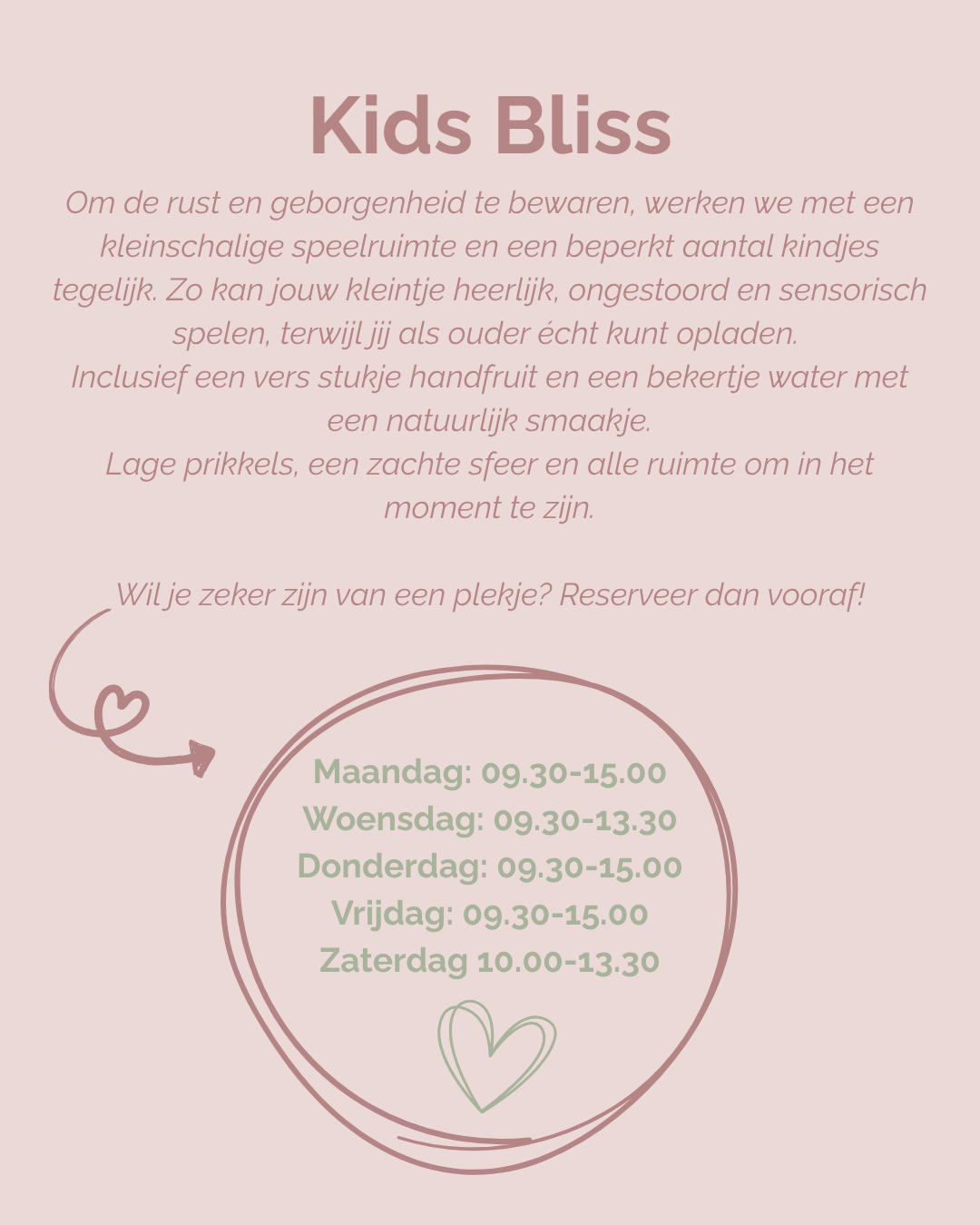 Kids Bliss

Om de rust en geborgenheid te bewaren, werken we met een kleinschalige speelruimte en een beperkt aantal kindjes tegelijk. Zo kan jouw kleintje heerlijk, ongestoord en sensorisch spelen, terwijl jij als ouder écht kunt opladen.
Inclusief een vers stukje handfruit en een bekertje water met een natuurlijk smaakje.
Lage prikkels, een zachte sfeer en alle ruimte om in het moment te zijn.

Wil je zeker zijn van een plekje? Reserveer dan vooraf!

Maandag: 09.30-15.00
Woensdag: 09.30-13.30
Donderdag: 09.30-15.00
Vrijdag: 09.30-15.00
Zaterdag 10.00-13.30